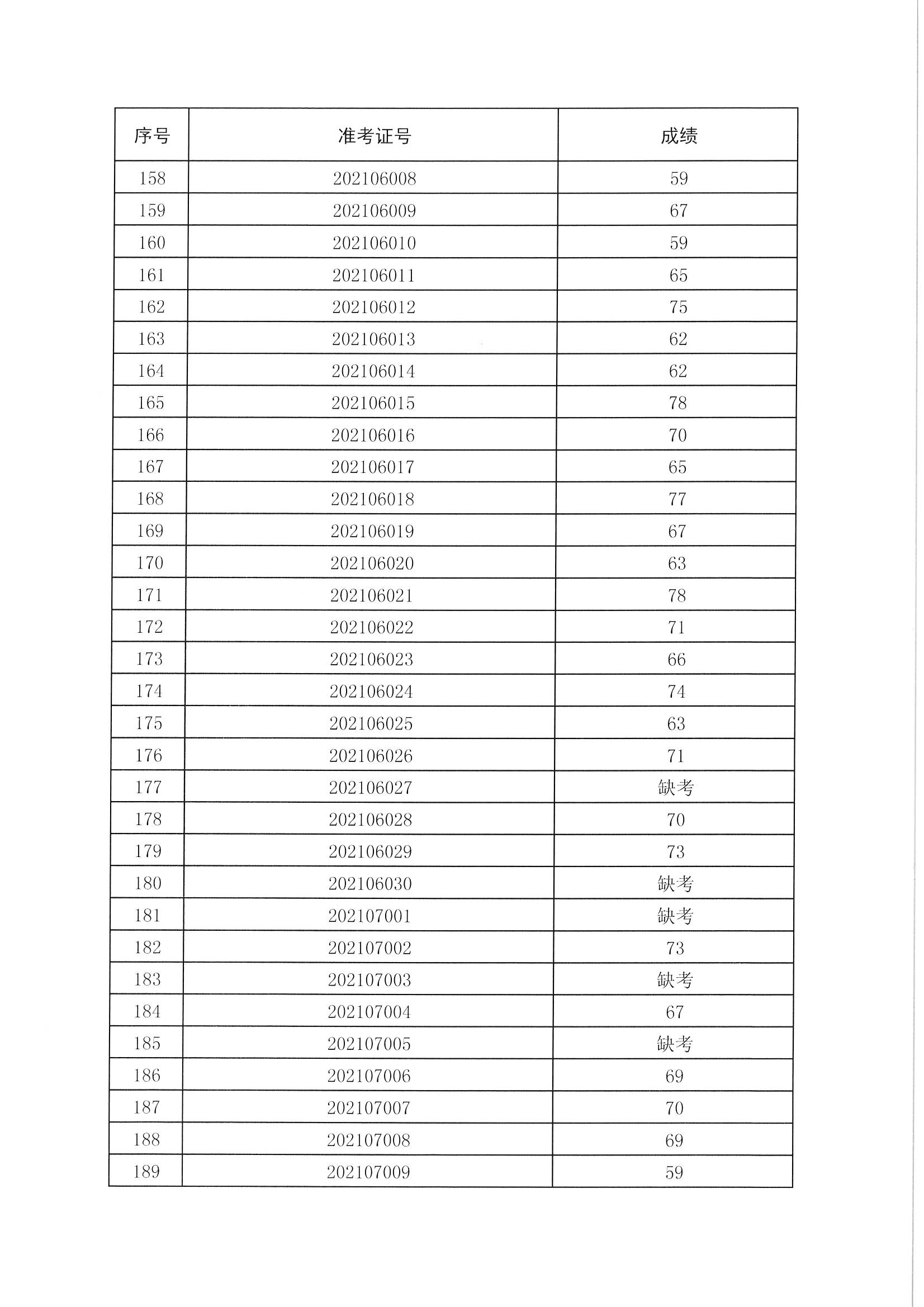 | 序号 | 准考证号 | 成绩 |
|---|---|---|
| 158 | 202106008 | 59 |
| 159 | 202106009 | 67 |
| 160 | 202106010 | 59 |
| 161 | 202106011 | 65 |
| 162 | 202106012 | 75 |
| 163 | 202106013 | 62 |
| 164 | 202106014 | 62 |
| 165 | 202106015 | 78 |
| 166 | 202106016 | 70 |
| 167 | 202106017 | 65 |
| 168 | 202106018 | 77 |
| 169 | 202106019 | 67 |
| 170 | 202106020 | 63 |
| 171 | 202106021 | 78 |
| 172 | 202106022 | 71 |
| 173 | 202106023 | 66 |
| 174 | 202106024 | 74 |
| 175 | 202106025 | 63 |
| 176 | 202106026 | 71 |
| 177 | 202106027 | 缺考 |
| 178 | 202106028 | 70 |
| 179 | 202106029 | 73 |
| 180 | 202106030 | 缺考 |
| 181 | 202107001 | 缺考 |
| 182 | 202107002 | 73 |
| 183 | 202107003 | 缺考 |
| 184 | 202107004 | 67 |
| 185 | 202107005 | 缺考 |
| 186 | 202107006 | 69 |
| 187 | 202107007 | 70 |
| 188 | 202107008 | 69 |
| 189 | 202107009 | 59 |